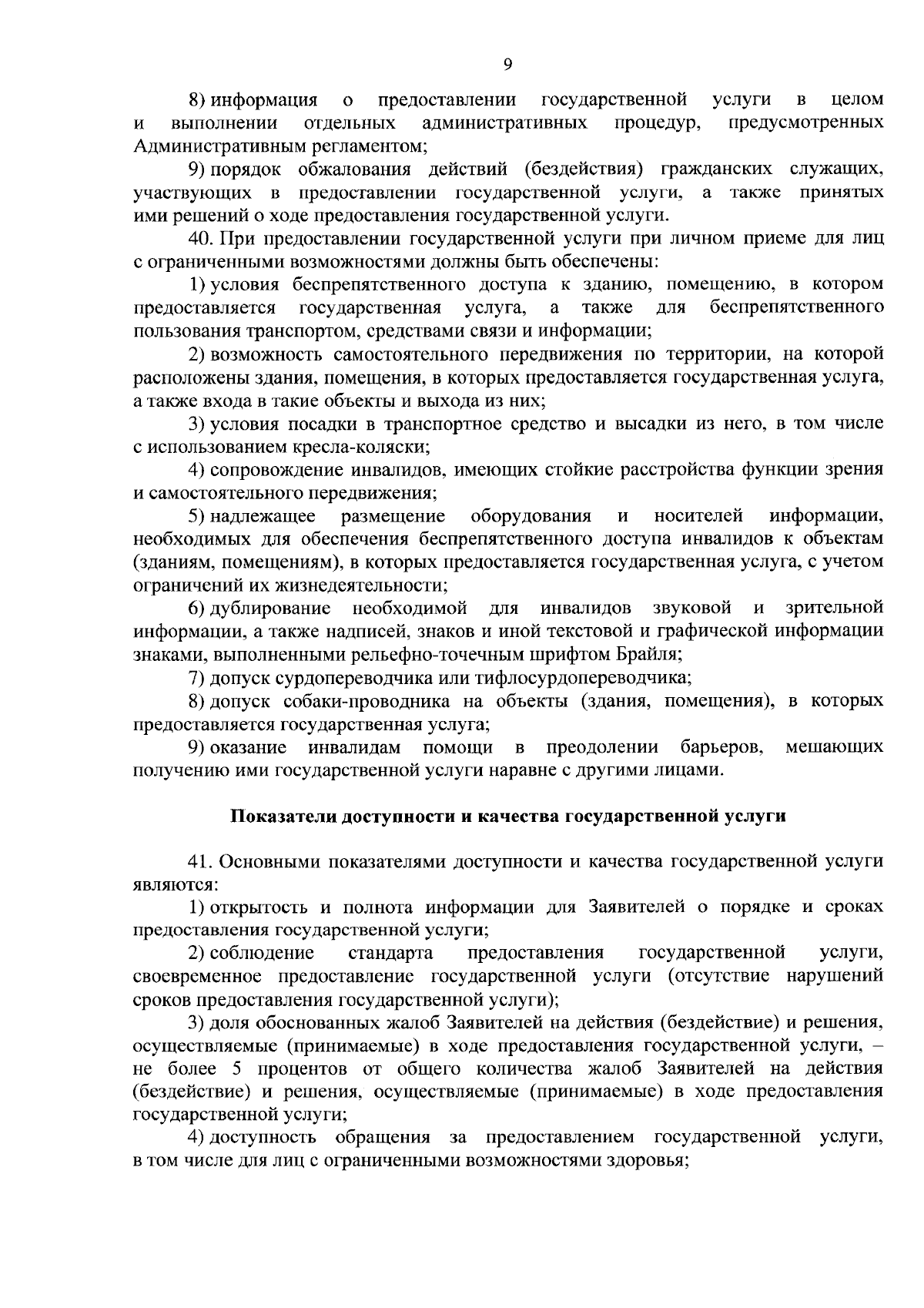 9

8) информация о предоставлении государственной услуги в целом и выполнении отдельных административных процедур, предусмотренных Административным регламентом;

9) порядок обжалования действий (бездействия) гражданских служащих, участвующих в предоставлении государственной услуги, а также принятых ими решений о ходе предоставления государственной услуги.

40. При предоставлении государственной услуги при личном приеме для лиц с ограниченными возможностями должны быть обеспечены:

1) условия беспрепятственного доступа к зданию, помещению, в котором предоставляется государственная услуга, а также для беспрепятственного пользования транспортом, средствами связи и информации;

2) возможность самостоятельного передвижения по территории, на которой расположены здания, помещения, в которых предоставляется государственная услуга, а также входа в такие объекты и выхода из них;

3) условия посадки в транспортное средство и высадки из него, в том числе с использованием кресла-коляски;

4) сопровождение инвалидов, имеющих стойкие расстройства функции зрения и самостоятельного передвижения;

5) надлежащее размещение оборудования и носителей информации, необходимых для обеспечения беспрепятственного доступа инвалидов к объектам (зданиям, помещениям), в которых предоставляется государственная услуга, с учетом ограничений их жизнедеятельности;

6) дублирование необходимой для инвалидов звуковой и зрительной информации, а также надписей, знаков и иной текстовой и графической информации знаками, выполненными рельефно-точечным шрифтом Брайля;

7) допуск сурдопереводчика или тифлосурдопереводчика;

8) допуск собаки-проводника на объекты (здания, помещения), в которых предоставляется государственная услуга;

9) оказание инвалидам помощи в преодолении барьеров, мешающих получению ими государственной услуги наравне с другими лицами.

Показатели доступности и качества государственной услуги

41. Основными показателями доступности и качества государственной услуги являются:

1) открытость и полнота информации для Заявителей о порядке и сроках предоставления государственной услуги;

2) соблюдение стандарта предоставления государственной услуги, своевременное предоставление государственной услуги (отсутствие нарушений сроков предоставления государственной услуги);

3) доля обоснованных жалоб Заявителей на действия (бездействие) и решения, осуществляемые (принимаемые) в ходе предоставления государственной услуги, – не более 5 процентов от общего количества жалоб Заявителей на действия (бездействие) и решения, осуществляемые (принимаемые) в ходе предоставления государственной услуги;

4) доступность обращения за предоставлением государственной услуги, в том числе для лиц с ограниченными возможностями здоровья;